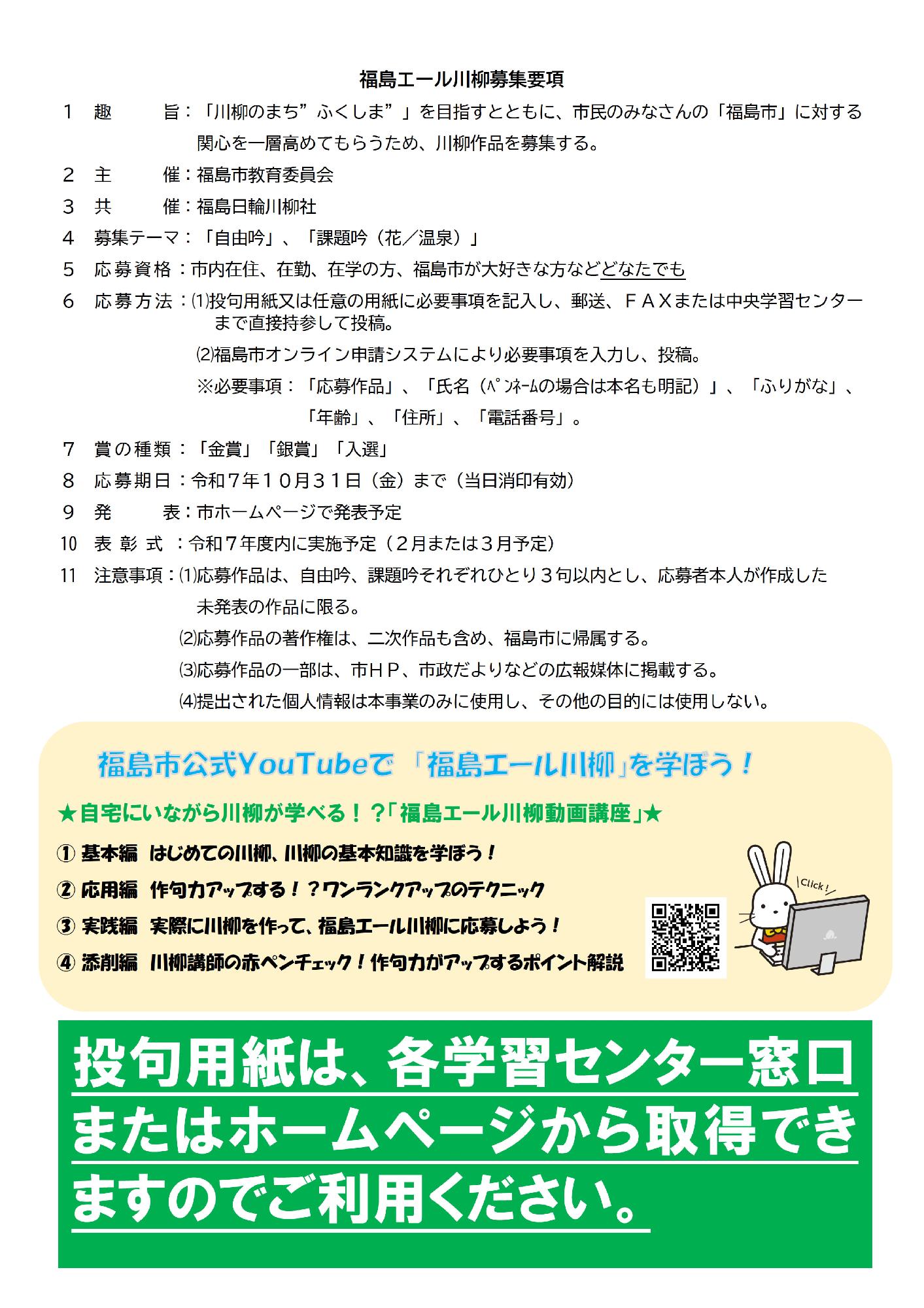 福島エール川柳募集要項

1　趣　　旨：「川柳のまち”ふくしま”」を目指すとともに、市民のみなさんの「福島市」に対する関心を一層高めてもらうため、川柳作品を募集する。

2　主　　催：福島市教育委員会

3　共　　催：福島日輪川柳社

4　募集テーマ：「自由吟」、「課題吟（花／温泉）」

5　応募資格：市内在住、在勤、在学の方、福島市が大好きな方などどなたでも

6　応募方法：⑴投句用紙又は任意の用紙に必要事項を記入し、郵送、ＦＡＸまたは中央学習センターまで直接持参して投稿。

⑵福島市オンライン申請システムにより必要事項を入力し、投稿。

※必要事項：「応募作品」、「氏名（ﾍﾟﾝﾈｰﾑの場合は本名も明記）」、「ふりがな」、「年齢」、「住所」、「電話番号」。

7　賞の種類：「金賞」「銀賞」「入選」

8　応募期日：令和７年１０月３１日（金）まで（当日消印有効）

9　発　　表：市ホームページで発表予定

10　表彰式：令和７年度内に実施予定（２月または３月予定）

11　注意事項：⑴応募作品は、自由吟、課題吟それぞれひとり３句以内とし、応募者本人が作成した未発表の作品に限る。

⑵応募作品の著作権は、二次作品も含め、福島市に帰属する。

⑶応募作品の一部は、市ＨＰ、市政だよりなどの広報媒体に掲載する。

⑷提出された個人情報は本事業のみに使用し、その他の目的には使用しない。

福島市公式YouTubeで「福島エール川柳」を学ぼう！

★自宅にいながら川柳が学べる！？「福島エール川柳動画講座」★

① 基本編　はじめての川柳、川柳の基本知識を学ぼう！

② 応用編　作句力アップする！？ワンランクアップのテクニック

③ 実践編　実際に川柳を作って、福島エール川柳に応募しよう！

④ 添削編　川柳講師の赤ペンチェック！作句力がアップするポイント解説

Click！

投句用紙は、各学習センター窓口またはホームページから取得できますのでご利用ください。